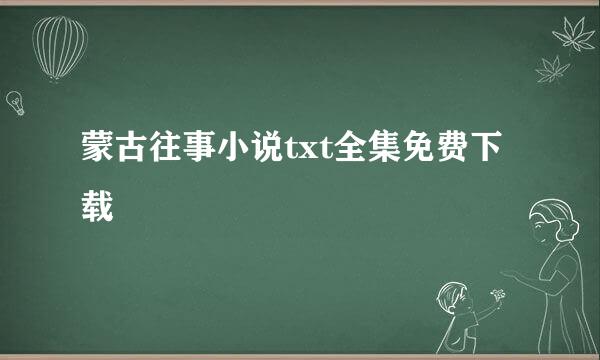 蒙古往事小说txt全集免费下载